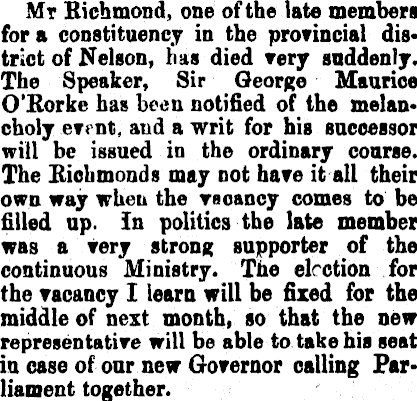 Mr Richmond, one of the late members for a constituency in the provincial district of Nelson, has died very suddenly. The Speaker, Sir George Maurice O'Rorke has been notified of the melancholy event, and a writ for his successor will be issued in the ordinary course. The Richmonds may not have it all their own way when the vacancy comes to be filled up. In politics the late member was a very strong supporter of the continuous Ministry. The election for the vacancy I learn will be fixed for the middle of next month, so that the new representative will be able to take his seat in case of our new Governor calling Parliament together.